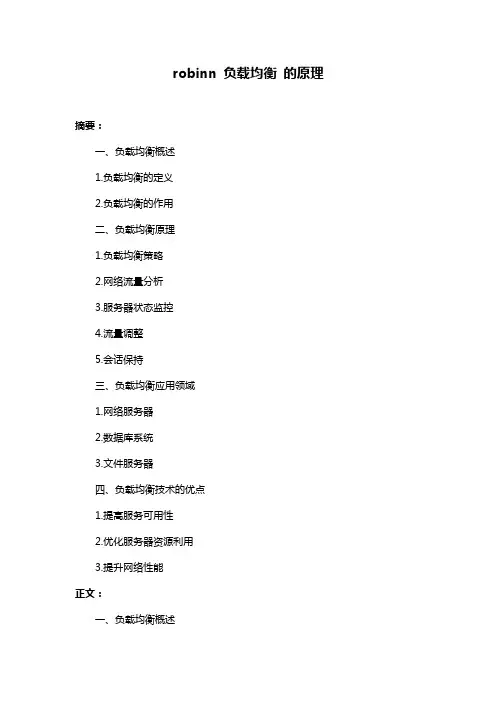 robinn 负载均衡 的原理

摘要：

一、负载均衡概述

1.负载均衡的定义

2.负载均衡的作用

二、负载均衡原理

1.负载均衡策略

2.网络流量分析

3.服务器状态监控

4.流量调整

5.会话保持

三、负载均衡应用领域

1.网络服务器

2.数据库系统

3.文件服务器

四、负载均衡技术的优点

1.提高服务可用性

2.优化服务器资源利用

3.提升网络性能

正文：

一、负载均衡概述